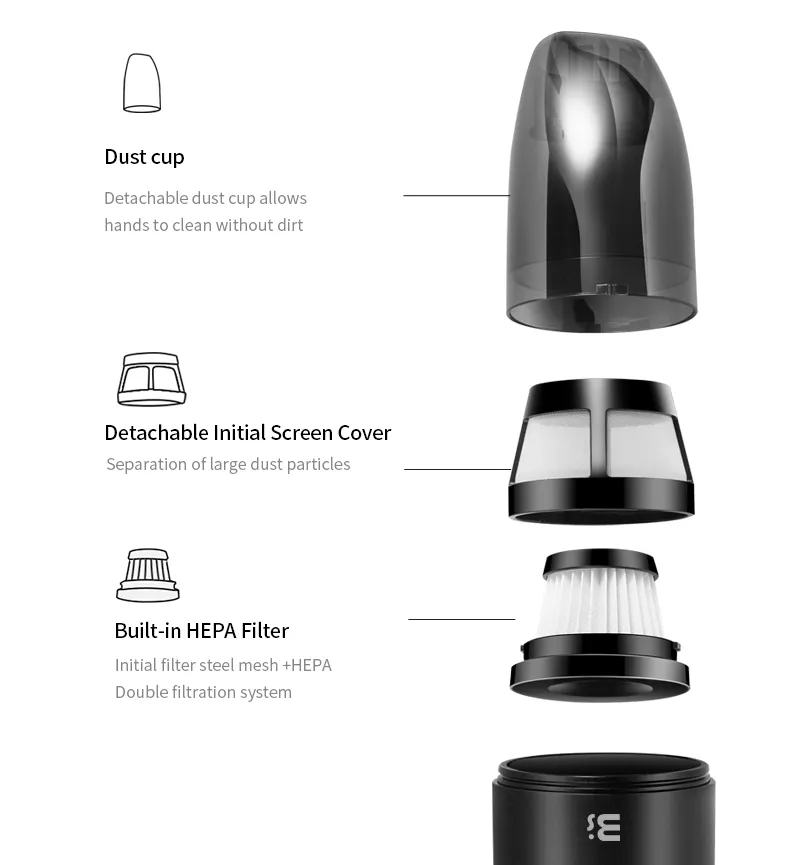 Dust cup

Detachable dust cup allows hands to clean without dirt

Detachable Initial Screen Cover

Separation of large dust particles

Built-in HEPA Filter

Initial filter steel mesh +HEPA Double filtration system